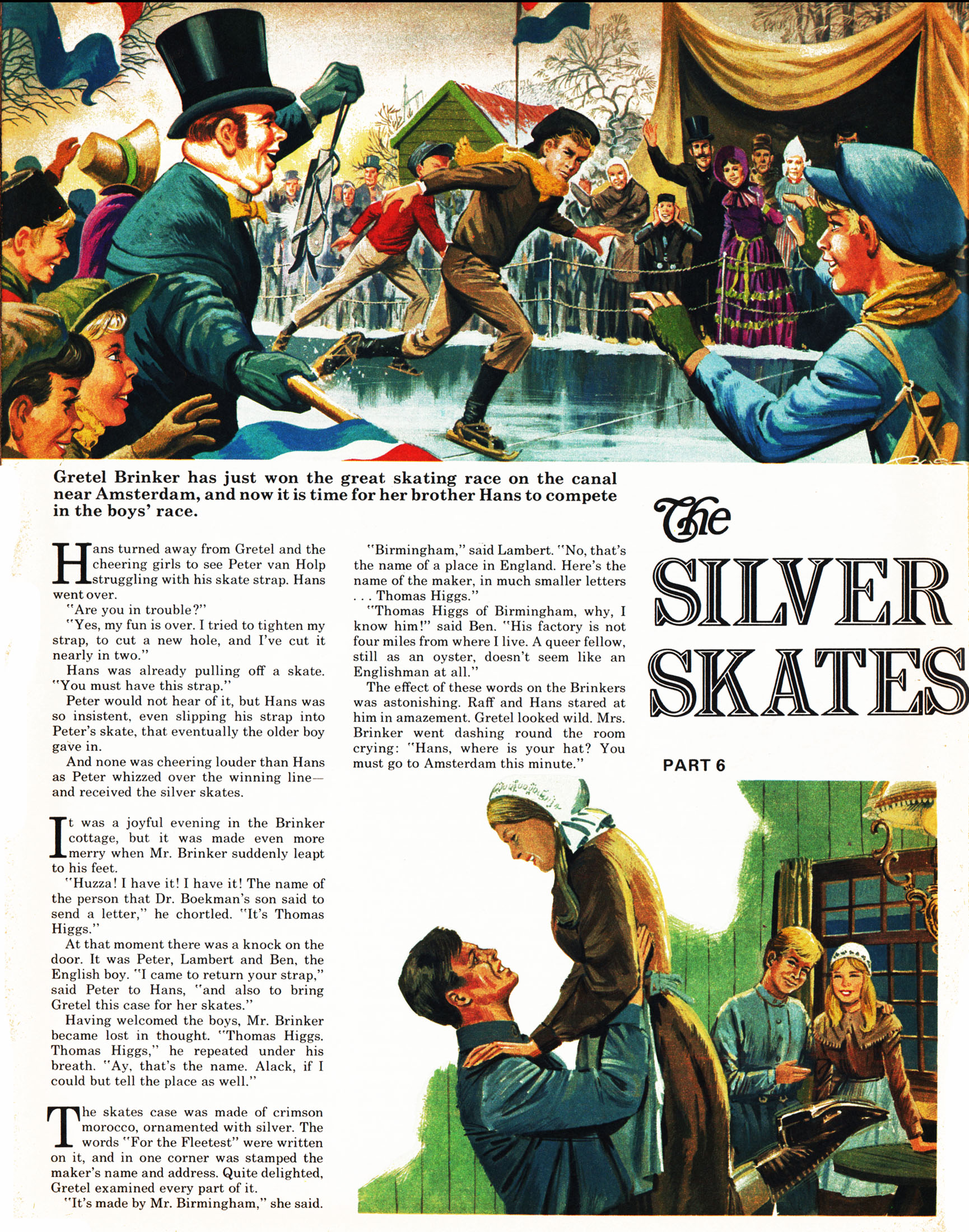 Gretel Brinker has just won the great skating race on the canal near Amsterdam, and now it is time for her brother Hans to compete in the boys' race.

The SILVER SKATES

PART 6

Hans turned away from Gretel and the cheering girls to see Peter van Holp struggling with his skate strap. Hans went over.

"Are you in trouble?"

"Yes, my fun is over. I tried to tighten my strap, to cut a new hole, and I've cut it nearly in two."

Hans was already pulling off a skate. "You must have this strap."

Peter would not hear of it, but Hans was so insistent, even slipping his strap into Peter's skate, that eventually the older boy gave in.

And none was cheering louder than Hans as Peter whizzed over the winning line—and received the silver skates.

It was a joyful evening in the Brinker cottage, but it was made even more merry when Mr. Brinker suddenly leapt to his feet.

"Huzza! I have it! I have it! The name of the person that Dr. Boekman's son said to send a letter," he chortled. "It's Thomas Higgs."

At that moment there was a knock on the door. It was Peter, Lambert and Ben, the English boy. "I came to return your strap," said Peter to Hans, "and also to bring Gretel this case for her skates."

Having welcomed the boys, Mr. Brinker became lost in thought. "Thomas Higgs. Thomas Higgs," he repeated under his breath. "Ay, that's the name. Alack, if I could but tell the place as well."

The skates case was made of crimson morocco, ornamented with silver. The words "For the Fleetest" were written on it, and in one corner was stamped the maker's name and address. Quite delighted, Gretel examined every part of it.

"It's made by Mr. Birmingham," she said.

"Birmingham," said Lambert. "No, that's the name of a place in England. Here's the name of the maker, in much smaller letters . . . Thomas Higgs."

"Thomas Higgs of Birmingham, why, I know him!" said Ben. "His factory is not four miles from where I live. A queer fellow, still as an oyster, doesn't seem like an Englishman at all."

The effect of these words on the Brinkers was astonishing. Raff and Hans stared at him in amazement. Gretel looked wild. Mrs. Brinker went dashing round the room crying: "Hans, where is your hat? You must go to Amsterdam this minute."